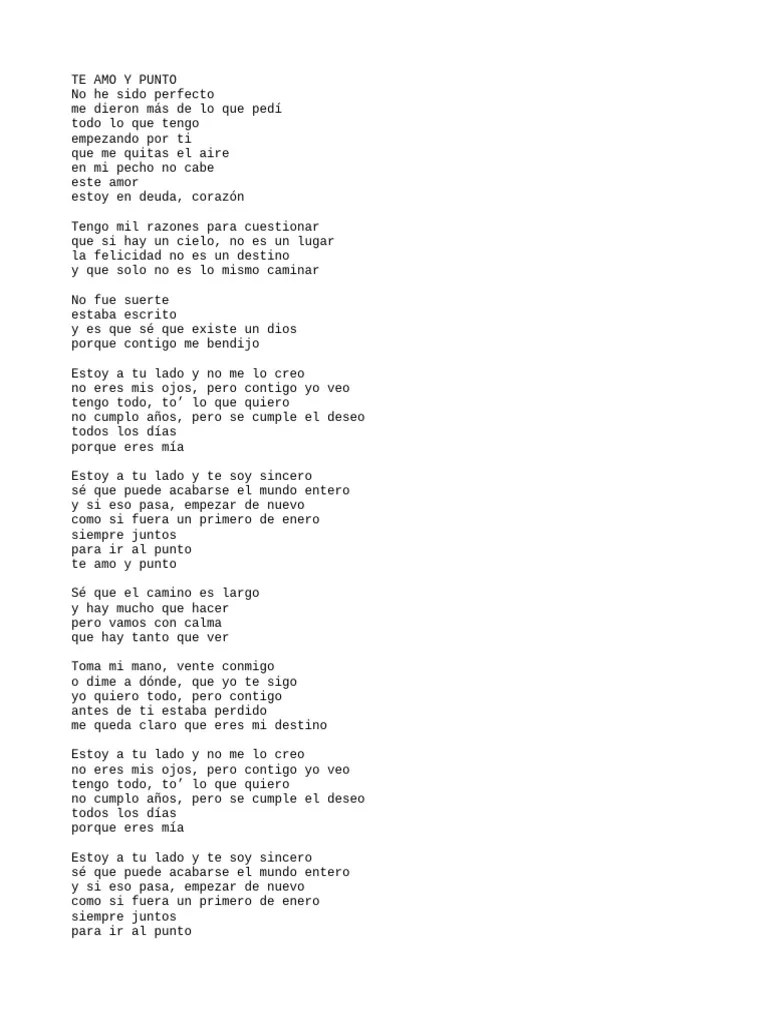 TE AMO Y PUNTO
No he sido perfecto
me dieron más de lo que pedí
todo lo que tengo
empezando por ti
que me quitas el aire
en mi pecho no cabe
este amor
estoy en deuda, corazón

Tengo mil razones para cuestionar
que si hay un cielo, no es un lugar
la felicidad no es un destino
y que solo no es lo mismo caminar

No fue suerte
estaba escrito
y es que sé que existe un dios
porque contigo me bendijo

Estoy a tu lado y no me lo creo
no eres mis ojos, pero contigo yo veo
tengo todo, to’ lo que quiero
no cumplo años, pero se cumple el deseo
todos los días
porque eres mía

Estoy a tu lado y te soy sincero
sé que puede acabarse el mundo entero
y si eso pasa, empezar de nuevo
como si fuera un primero de enero
siempre juntos
para ir al punto
te amo y punto

Sé que el camino es largo
y hay mucho que hacer
pero vamos con calma
que hay tanto que ver

Toma mi mano, vente conmigo
o dime a dónde, que yo te sigo
yo quiero todo, pero contigo
antes de ti estaba perdido
me queda claro que eres mi destino

Estoy a tu lado y no me lo creo
no eres mis ojos, pero contigo yo veo
tengo todo, to’ lo que quiero
no cumplo años, pero se cumple el deseo
todos los días
porque eres mía

Estoy a tu lado y te soy sincero
sé que puede acabarse el mundo entero
y si eso pasa, empezar de nuevo
como si fuera un primero de enero
siempre juntos
para ir al punto